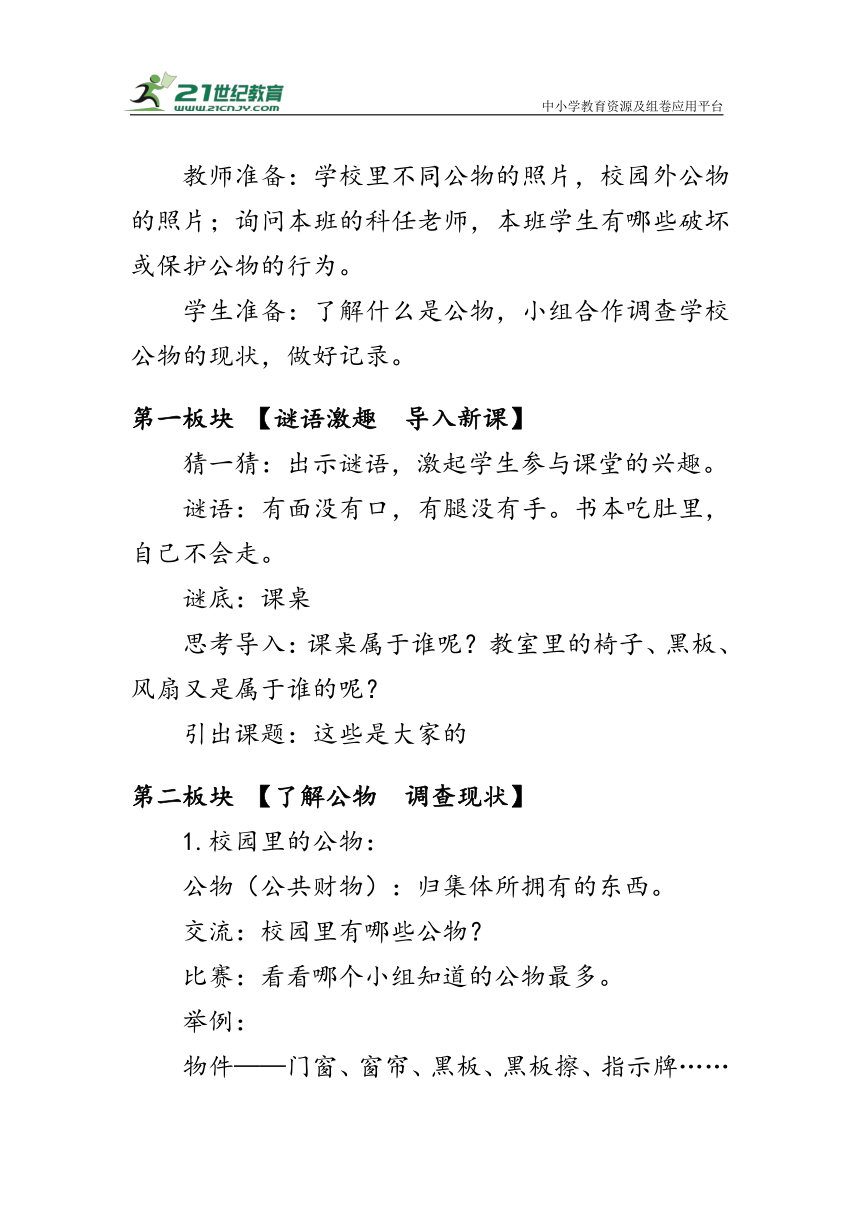 21世纪教育
www.21cnjy.com
中小学教育资源及组卷应用平台

教师准备：学校里不同公物的照片，校园外公物的照片；询问本班的科任老师，本班学生有哪些破坏或保护公物的行为。

学生准备：了解什么是公物，小组合作调查学校公物的现状，做好记录。

第一板块 【谜语激趣 导入新课】

猜一猜：出示谜语，激起学生参与课堂的兴趣。

谜语：有面没有口，有腿没有手。书本吃肚里，自己不会走。

谜底：课桌

思考导入：课桌属于谁呢？教室里的椅子、黑板、风扇又是属于谁的呢？

引出课题：这些是大家的

第二板块 【了解公物 调查现状】

1.校园里的公物：

公物（公共财物）：归集体所拥有的东西。

交流：校园里有哪些公物？

比赛：看看哪个小组知道的公物最多。

举例：

物件——门窗、窗帘、黑板、黑板擦、指示牌……